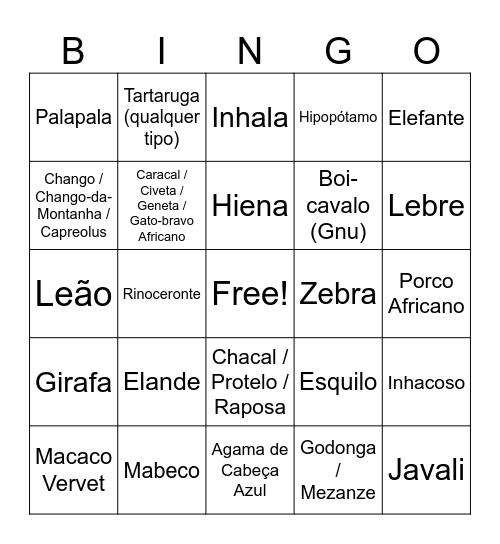 | B | I | N | G | O |
|---|---|---|---|---|
| Palapala | Tartaruga (qualquer tipo) | Inhala | Hipopótamo | Elefante |
| Chango / Chango-da-Montanha / Capreolus | Caracal / Civeta / Geneta / Gato-bravo Africano | Hiena | Boi-cavalo (Gnu) | Lebre |
| Leão | Rinoceronte | Free! | Zebra | Porco Africano |
| Girafa | Elande | Chacal / Protelo / Raposa | Esquilo | Inhacoso |
| Macaco Vervet | Mabeco | Agama de Cabeça Azul | Godonga / Mezanze | Javali |